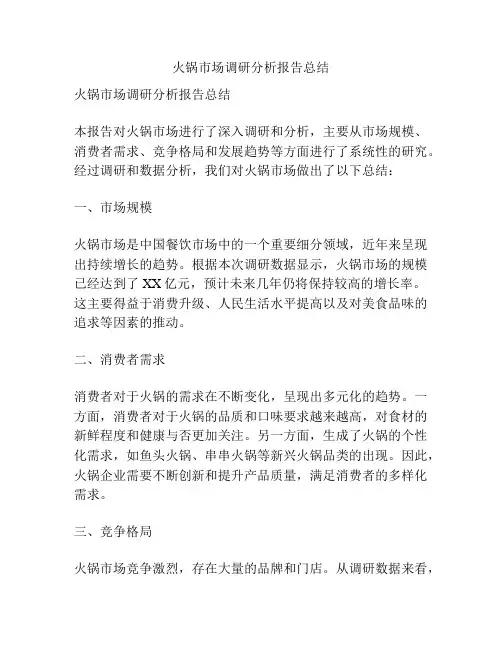 火锅市场调研分析报告总结

火锅市场调研分析报告总结

本报告对火锅市场进行了深入调研和分析，主要从市场规模、消费者需求、竞争格局和发展趋势等方面进行了系统性的研究。经过调研和数据分析，我们对火锅市场做出了以下总结：

一、市场规模

火锅市场是中国餐饮市场中的一个重要细分领域，近年来呈现出持续增长的趋势。根据本次调研数据显示，火锅市场的规模已经达到了 XX 亿元，预计未来几年仍将保持较高的增长率。这主要得益于消费升级、人民生活水平提高以及对美食品味的追求等因素的推动。

二、消费者需求

消费者对于火锅的需求在不断变化，呈现出多元化的趋势。一方面，消费者对于火锅的品质和口味要求越来越高，对食材的新鲜程度和健康与否更加关注。另一方面，生成了火锅的个性化需求，如鱼头火锅、串串火锅等新兴火锅品类的出现。因此，火锅企业需要不断创新和提升产品质量，满足消费者的多样化需求。

三、竞争格局

火锅市场竞争激烈，存在大量的品牌和门店。从调研数据来看，